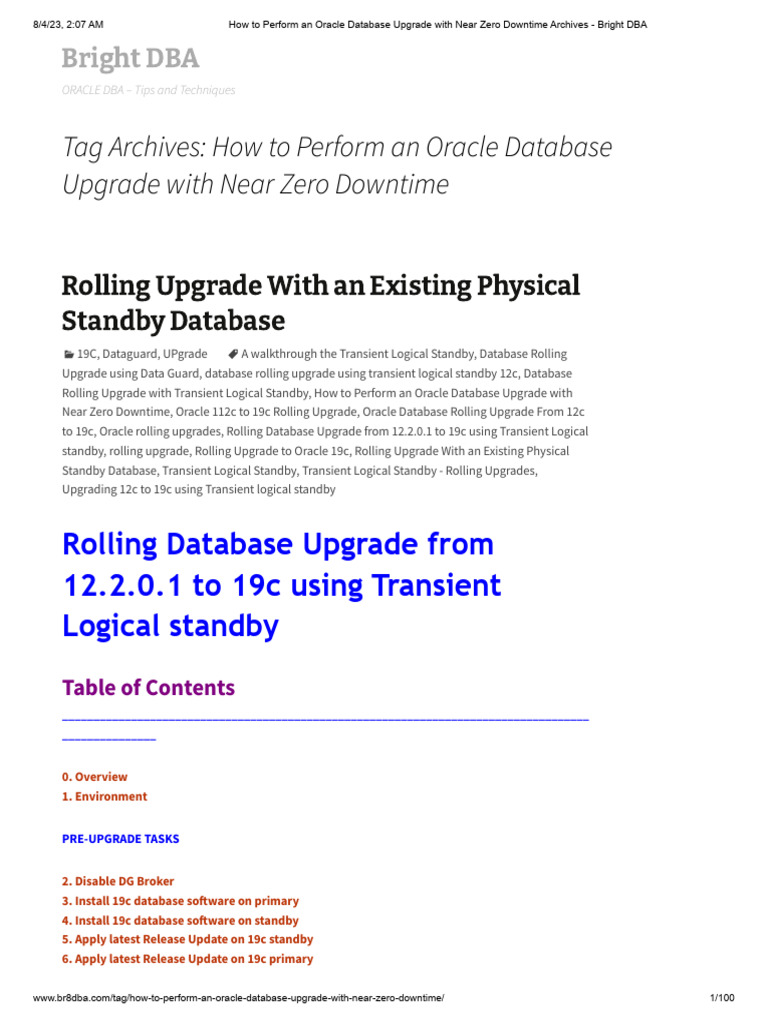 8/4/23, 2:07 AM How to Perform an Oracle Database Upgrade with Near Zero Downtime Archives - Bright DBA

Bright DBA

ORACLE DBA – Tips and Techniques

Tag Archives: How to Perform an Oracle Database Upgrade with Near Zero Downtime

Rolling Upgrade With an Existing Physical Standby Database

19C, Dataguard, UPgrade A walkthrough the Transient Logical Standby, Database Rolling Upgrade using Data Guard, database rolling upgrade using transient logical standby 12c, Database Rolling Upgrade with Transient Logical Standby, How to Perform an Oracle Database Upgrade with Near Zero Downtime, Oracle 112c to 19c Rolling Upgrade, Oracle Database Rolling Upgrade From 12c to 19c, Oracle rolling upgrades, Rolling Database Upgrade from 12.2.0.1 to 19c using Transient Logical standby, rolling upgrade, Rolling Upgrade to Oracle 19c, Rolling Upgrade With an Existing Physical Standby Database, Transient Logical Standby, Transient Logical Standby - Rolling Upgrades, Upgrading 12c to 19c using Transient logical standby

Rolling Database Upgrade from 12.2.0.1 to 19c using Transient Logical standby

Table of Contents

0. Overview
1. Environment

PRE-UPGRADE TASKS

2. Disable DG Broker
3. Install 19c database software on primary
4. Install 19c database software on standby
5. Apply latest Release Update on 19c standby
6. Apply latest Release Update on 19c primary

www.br8dba.com/tag/how-to-perform-an-oracle-database-upgrade-with-near-zero-downtime/ 1/100